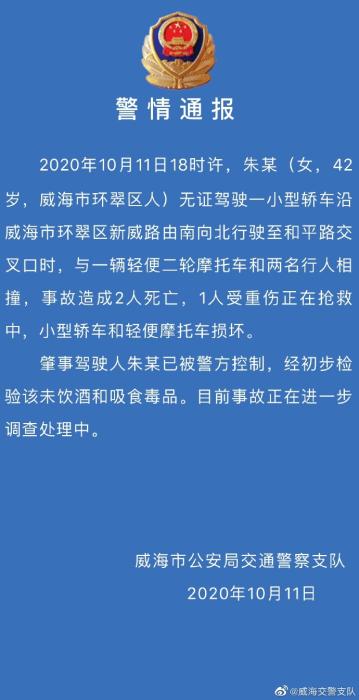 警情通报

2020年10月11日18时许，朱某（女，42岁，威海市环翠区人）无证驾驶一小型轿车沿威海市环翠区新威路由南向北行驶至和平路交叉口时，与一辆轻便二轮摩托车和两名行人相撞，事故造成2人死亡，1人受重伤正在抢救中，小型轿车和轻便摩托车损坏。

肇事驾驶人朱某已被警方控制，经初步检验该未饮酒和吸食毒品。目前事故正在进一步调查处理中。

威海市公安局交通警察支队
2020年10月11日

@威海交警支队